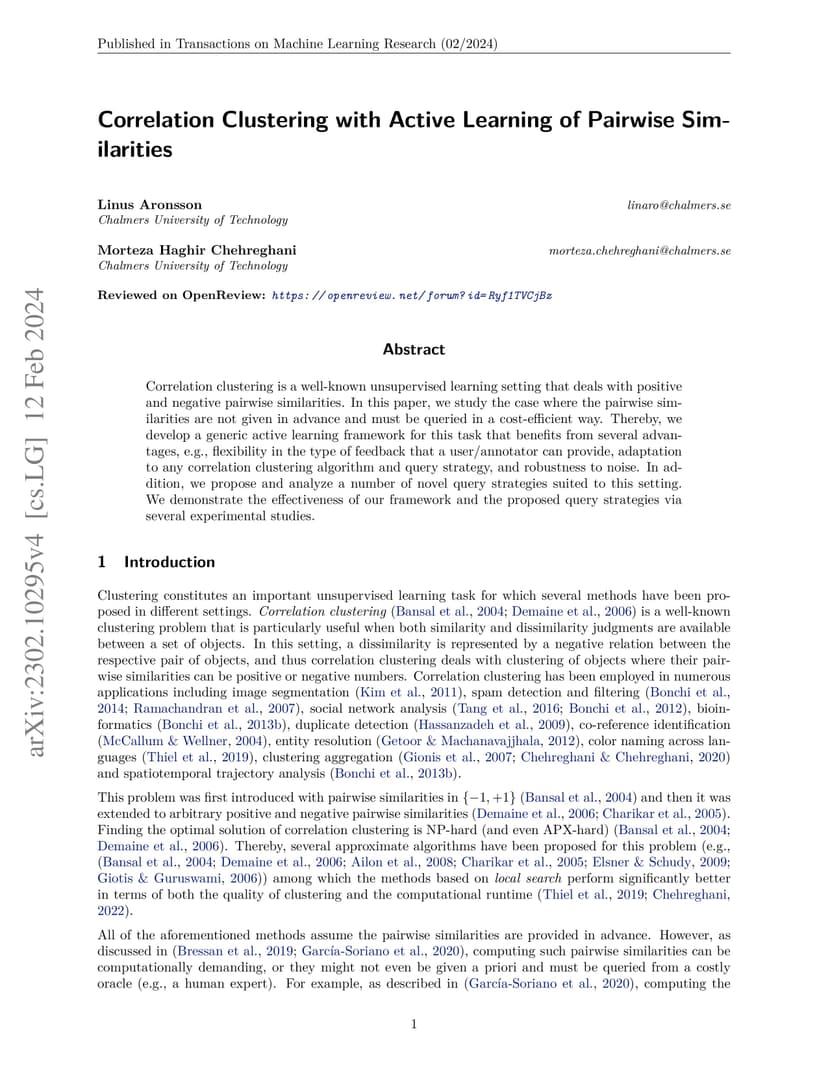 Published in Transactions on Machine Learning Research (02/2024)

Correlation Clustering with Active Learning of Pairwise Similarities

Linus Aronsson
Chalmers University of Technology
linaro@chalmers.se

Morteza Haghir Chehreghani
Chalmers University of Technology
morteza.chehreghani@chalmers.se

Reviewed on OpenReview: https://openreview.net/forum?id=Ryf1TVCjBz

arXiv:2302.10295v4 [cs.LG] 12 Feb 2024

Abstract

Correlation clustering is a well-known unsupervised learning setting that deals with positive and negative pairwise similarities. In this paper, we study the case where the pairwise similarities are not given in advance and must be queried in a cost-efficient way. Thereby, we develop a generic active learning framework for this task that benefits from several advantages, e.g., flexibility in the type of feedback that a user/annotator can provide, adaptation to any correlation clustering algorithm and query strategy, and robustness to noise. In addition, we propose and analyze a number of novel query strategies suited to this setting. We demonstrate the effectiveness of our framework and the proposed query strategies via several experimental studies.

1 Introduction

Clustering constitutes an important unsupervised learning task for which several methods have been proposed in different settings. Correlation clustering (Bansal et al., 2004; Demaine et al., 2006) is a well-known clustering problem that is particularly useful when both similarity and dissimilarity judgments are available between a set of objects. In this setting, a dissimilarity is represented by a negative relation between the respective pair of objects, and thus correlation clustering deals with clustering of objects where their pairwise similarities can be positive or negative numbers. Correlation clustering has been employed in numerous applications including image segmentation (Kim et al., 2011), spam detection and filtering (Bonchi et al., 2014; Ramachandran et al., 2007), social network analysis (Tang et al., 2016; Bonchi et al., 2012), bioinformatics (Bonchi et al., 2013b), duplicate detection (Hassanzadeh et al., 2009), co-reference identification (McCallum & Wellner, 2004), entity resolution (Getoor & Machanavajjhala, 2012), color naming across languages (Thiel et al., 2019), clustering aggregation (Gionis et al., 2007; Chehreghani & Chehreghani, 2020) and spatiotemporal trajectory analysis (Bonchi et al., 2013b).

This problem was first introduced with pairwise similarities in $\{-1, +1\}$ (Bansal et al., 2004) and then it was extended to arbitrary positive and negative pairwise similarities (Demaine et al., 2006; Charikar et al., 2005). Finding the optimal solution of correlation clustering is NP-hard (and even APX-hard) (Bansal et al., 2004; Demaine et al., 2006). Thereby, several approximate algorithms have been proposed for this problem (e.g., (Bansal et al., 2004; Demaine et al., 2006; Ailon et al., 2008; Charikar et al., 2005; Elsner & Schudy, 2009; Giotis & Guruswami, 2006)) among which the methods based on local search perform significantly better in terms of both the quality of clustering and the computational runtime (Thiel et al., 2019; Chehreghani, 2022).

All of the aforementioned methods assume the pairwise similarities are provided in advance. However, as discussed in (Bressan et al., 2019; García-Soriano et al., 2020), computing such pairwise similarities can be computationally demanding, or they might not even be given a priori and must be queried from a costly oracle (e.g., a human expert). For example, as described in (García-Soriano et al., 2020), computing the

1